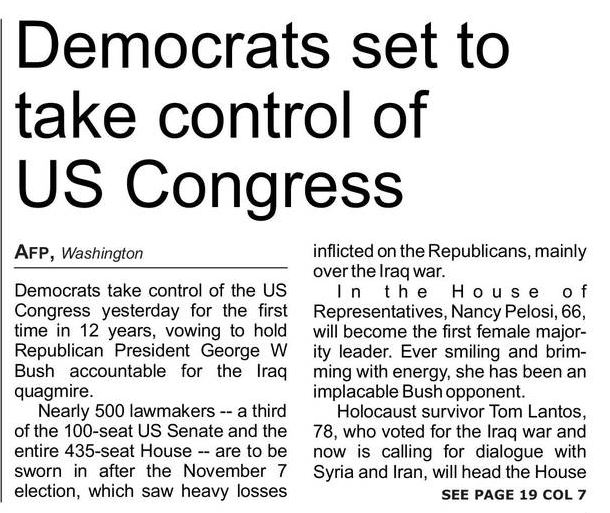 Democrats set to take control of US Congress

AFP, Washington

Democrats take control of the US Congress yesterday for the first time in 12 years, vowing to hold Republican President George W Bush accountable for the Iraq quagmire.

Nearly 500 lawmakers -- a third of the 100-seat US Senate and the entire 435-seat House -- are to be sworn in after the November 7 election, which saw heavy losses inflicted on the Republicans, mainly over the Iraq war.

In the House of Representatives, Nancy Pelosi, 66, will become the first female majority leader. Ever smiling and brimming with energy, she has been an implacable Bush opponent.

Holocaust survivor Tom Lantos, 78, who voted for the Iraq war and now is calling for dialogue with Syria and Iran, will head the House

SEE PAGE 19 COL 7